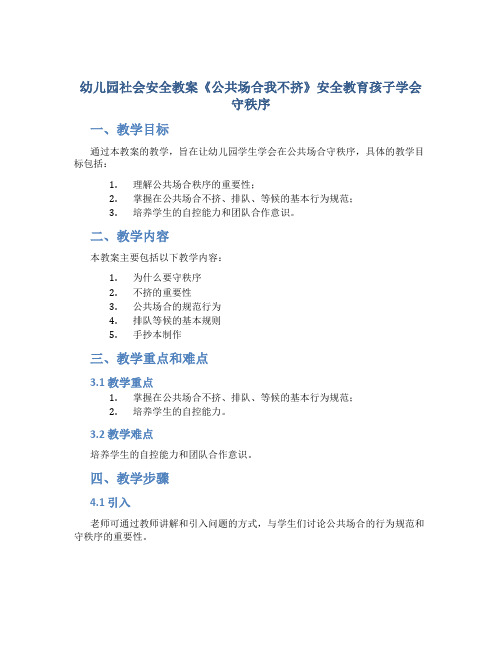 幼儿园社会安全教案《公共场合我不挤》安全教育孩子学会守秩序

一、教学目标

通过本教案的教学，旨在让幼儿园学生学会在公共场合守秩序，具体的教学目标包括：

1. 理解公共场合秩序的重要性；
2. 掌握在公共场合不挤、排队、等候的基本行为规范；
3. 培养学生的自控能力和团队合作意识。

二、教学内容

本教案主要包括以下教学内容：

1. 为什么要守秩序
2. 不挤的重要性
3. 公共场合的规范行为
4. 排队等候的基本规则
5. 手抄本制作

三、教学重点和难点

3.1 教学重点

1. 掌握在公共场合不挤、排队、等候的基本行为规范；
2. 培养学生的自控能力。

3.2 教学难点

培养学生的自控能力和团队合作意识。

四、教学步骤

4.1 引入

老师可通过教师讲解和引入问题的方式，与学生们讨论公共场合的行为规范和守秩序的重要性。